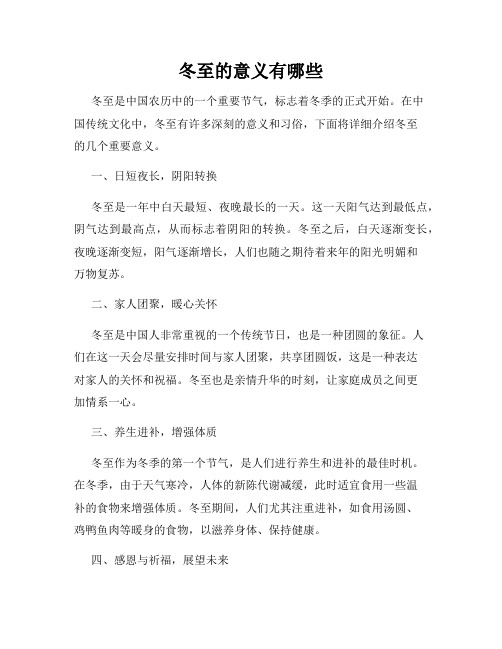 冬至的意义有哪些

冬至是中国农历中的一个重要节气，标志着冬季的正式开始。在中国传统文化中，冬至有许多深刻的意义和习俗，下面将详细介绍冬至的几个重要意义。

一、日短夜长，阴阳转换

冬至是一年中白天最短、夜晚最长的一天。这一天阳气达到最低点，阴气达到最高点，从而标志着阴阳的转换。冬至之后，白天逐渐变长，夜晚逐渐变短，阳气逐渐增长，人们也随之期待着来年的阳光明媚和万物复苏。

二、家人团聚，暖心关怀

冬至是中国人非常重视的一个传统节日，也是一种团圆的象征。人们在这一天会尽量安排时间与家人团聚，共享团圆饭，这是一种表达对家人的关怀和祝福。冬至也是亲情升华的时刻，让家庭成员之间更加情系一心。

三、养生进补，增强体质

冬至作为冬季的第一个节气，是人们进行养生和进补的最佳时机。在冬季，由于天气寒冷，人体的新陈代谢减缓，此时适宜食用一些温补的食物来增强体质。冬至期间，人们尤其注重进补，如食用汤圆、鸡鸭鱼肉等暖身的食物，以滋养身体、保持健康。

四、感恩与祈福，展望未来